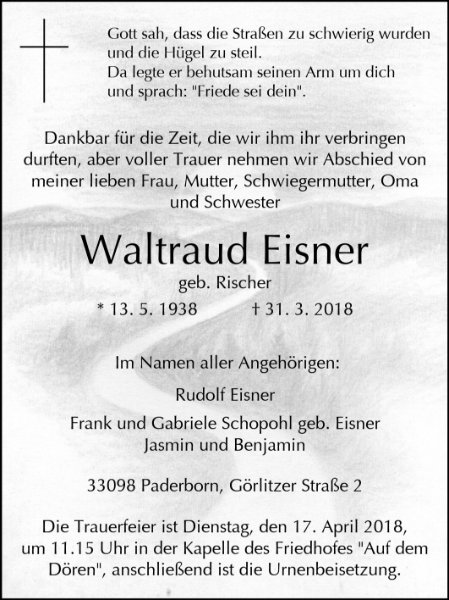 Gott sah, dass die Straßen zu schwierig wurden
und die Hügel zu steil.
Da legte er behutsam seinen Arm um dich
und sprach: "Friede sei dein".

Dankbar für die Zeit, die wir ihm ihr verbringen durften, aber voller Trauer nehmen wir Abschied von meiner lieben Frau, Mutter, Schwiegermutter, Oma und Schwester

Waltraud Eisner

geb. Rischer

* 13. 5. 1938 † 31. 3. 2018

Im Namen aller Angehörigen:

Rudolf Eisner

Frank und Gabriele Schopohl geb. Eisner
Jasmin und Benjamin

33098 Paderborn, Görlitzer Straße 2

Die Trauerfeier ist Dienstag, den 17. April 2018, um 11.15 Uhr in der Kapelle des Friedhofes "Auf dem Dören", anschließend ist die Urnenbeisetzung.